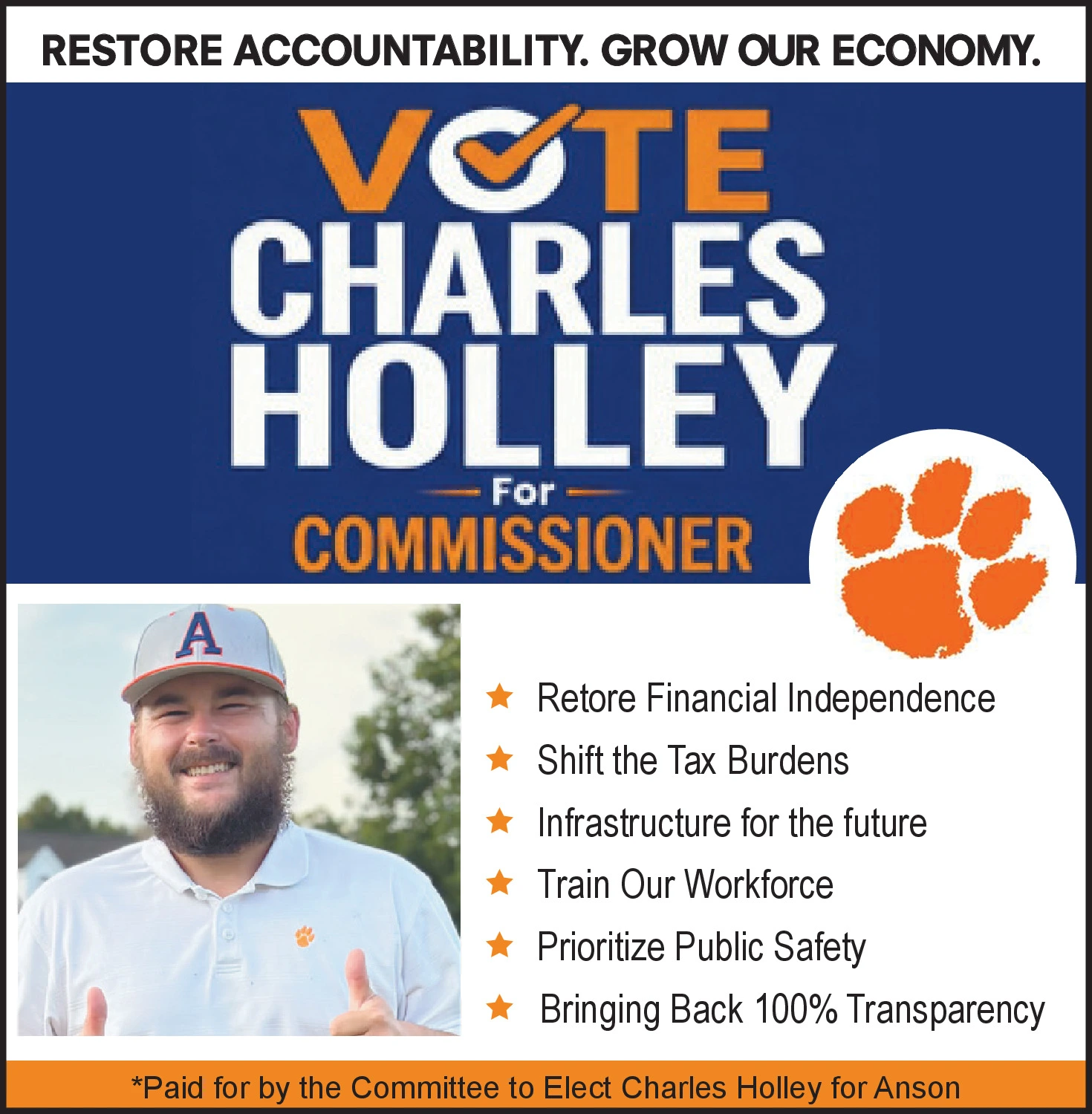 RESTORE ACCOUNTABILITY. GROW OUR ECONOMY.

VOTE
CHARLES
HOLLEY
For
COMMISSIONER

A

★ Retore Financial Independence
★ Shift the Tax Burdens
★ Infrastructure for the future
★ Train Our Workforce
★ Prioritize Public Safety
★ Bringing Back 100% Transparency

*Paid for by the Committee to Elect Charles Holley for Anson